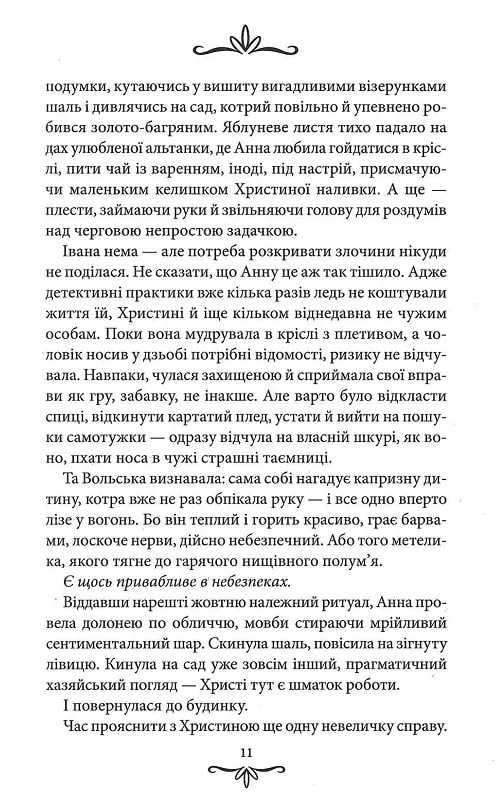 подумки, кутаючись у вишиту вигадливими візерунками шаль і дивлячись на сад, котрий повільно й упевнено робився золото-багряним. Яблуневе листя тихо падало на дах улюбленої альтанки, де Анна любила гойдатися в кріслі, пити чай із варенням, іноді, під настрій, присмачуючи маленьким келишком Христиної наливки. А ще — плести, займаючи руки й звільняючи голову для роздумів над черговою непростою задачкою.

Івана нема — але потреба розкривати злочини нікуди не поділася. Не сказати, що Анну це аж так тішило. Адже детективні практики вже кілька разів ледь не коштували життя їй, Христині й іще кільком віднедавна не чужим особам. Поки вона мудрувала в кріслі з плетивом, а чоловік носив у дзьобі потрібні відомості, ризику не відчувала. Навпаки, чулася захищеною й сприймала свої вправи як гру, забавку, не інакше. Але варто було відкласти спиці, відкинути картатий плед, устати й вийти на пошуки самотужки — одразу відчула на власній шкурі, як воно, пхати носа в чужі страшні таємниці.

Та Вольська визнавала: сама собі нагадує капризну дитину, котра вже не раз обпікала руку — і все одно вперто лізе у вогонь. Бо він теплий і горить красиво, грає барвами, лоскоче нерви, дійсно небезпечний. Або того метелика, якого тягне до гарячого нищівного полум'я.

Є щось привабливе в небезпеках.

Віддавши нарешті жовтню належний ритуал, Анна провела долонею по обличчю, мовби стираючи мрійливий сентиментальний шар. Скинула шаль, повісила на зігнуту лівицю. Кинула на сад уже зовсім інший, прагматичний хазяйський погляд — Христі тут є шматок роботи.

І повернулася до будинку.

Час прояснити з Христиною ще одну невеличку справу.

11